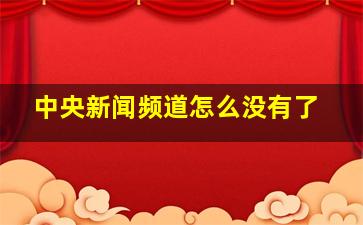 中央新闻频道怎么没有了